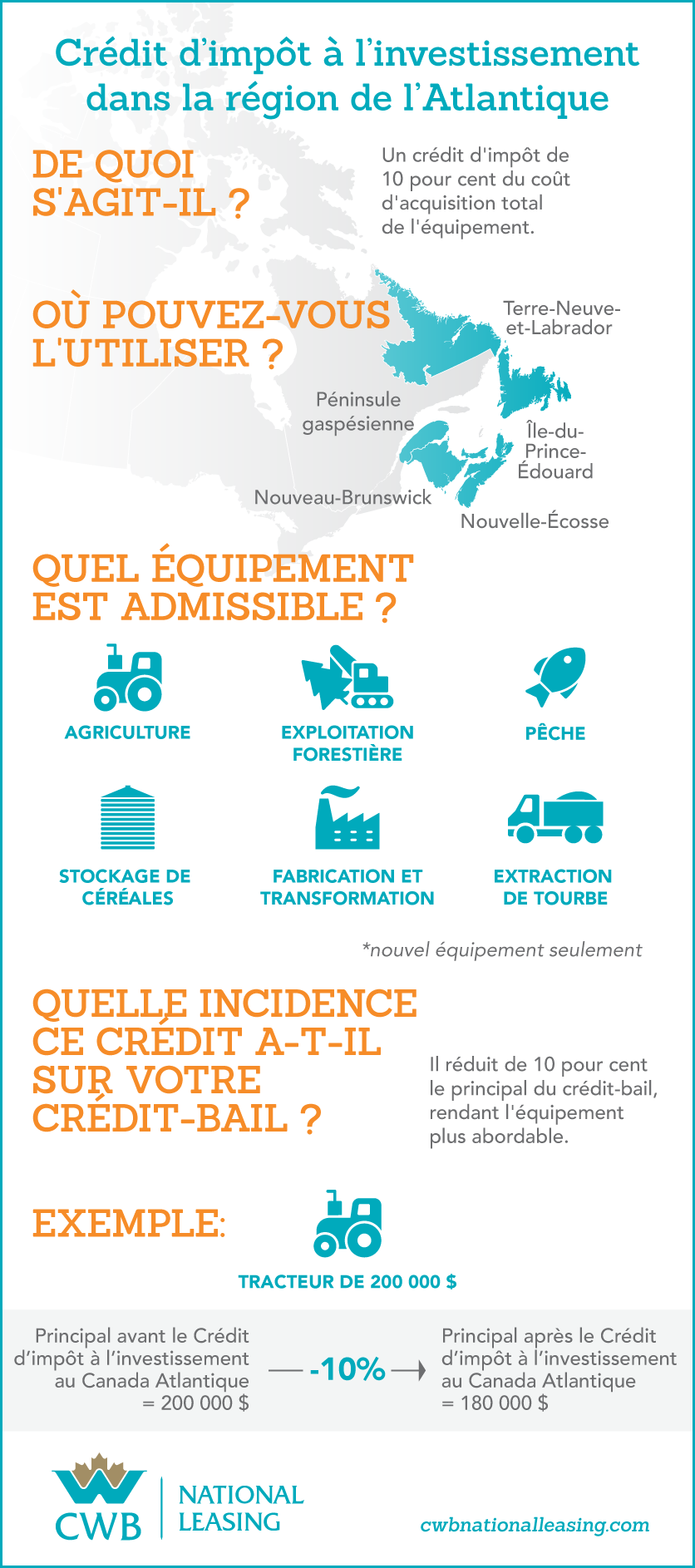 Crédit d'impôt à l'investissement dans la région de l'Atlantique

DE QUOI S'AGIT-IL ?

Un crédit d'impôt de 10 pour cent du coût d'acquisition total de l'équipement.

OÙ POUVEZ-VOUS L'UTILISER ?

Terre-Neuve-et-Labrador

Péninsule gaspésienne

Île-du-Prince-Édouard

Nouveau-Brunswick

Nouvelle-Écosse

QUEL ÉQUIPEMENT EST ADMISSIBLE ?

AGRICULTURE

EXPLOITATION FORESTIÈRE

PÊCHE

STOCKAGE DE CÉRÉALES

FABRICATION ET TRANSFORMATION

EXTRACTION DE TOURBE

*nouvel équipement seulement

QUELLE INCIDENCE CE CRÉDIT A-T-IL SUR VOTRE CRÉDIT-BAIL ?

Il réduit de 10 pour cent le principal du crédit-bail, rendant l'équipement plus abordable.

EXEMPLE:

TRACTEUR DE 200 000 $

Principal avant le Crédit d'impôt à l'investissement au Canada Atlantique = 200 000 $

-10%

Principal après le Crédit d'impôt à l'investissement au Canada Atlantique = 180 000 $

CWB

NATIONAL LEASING

cwbnationalleasing.com